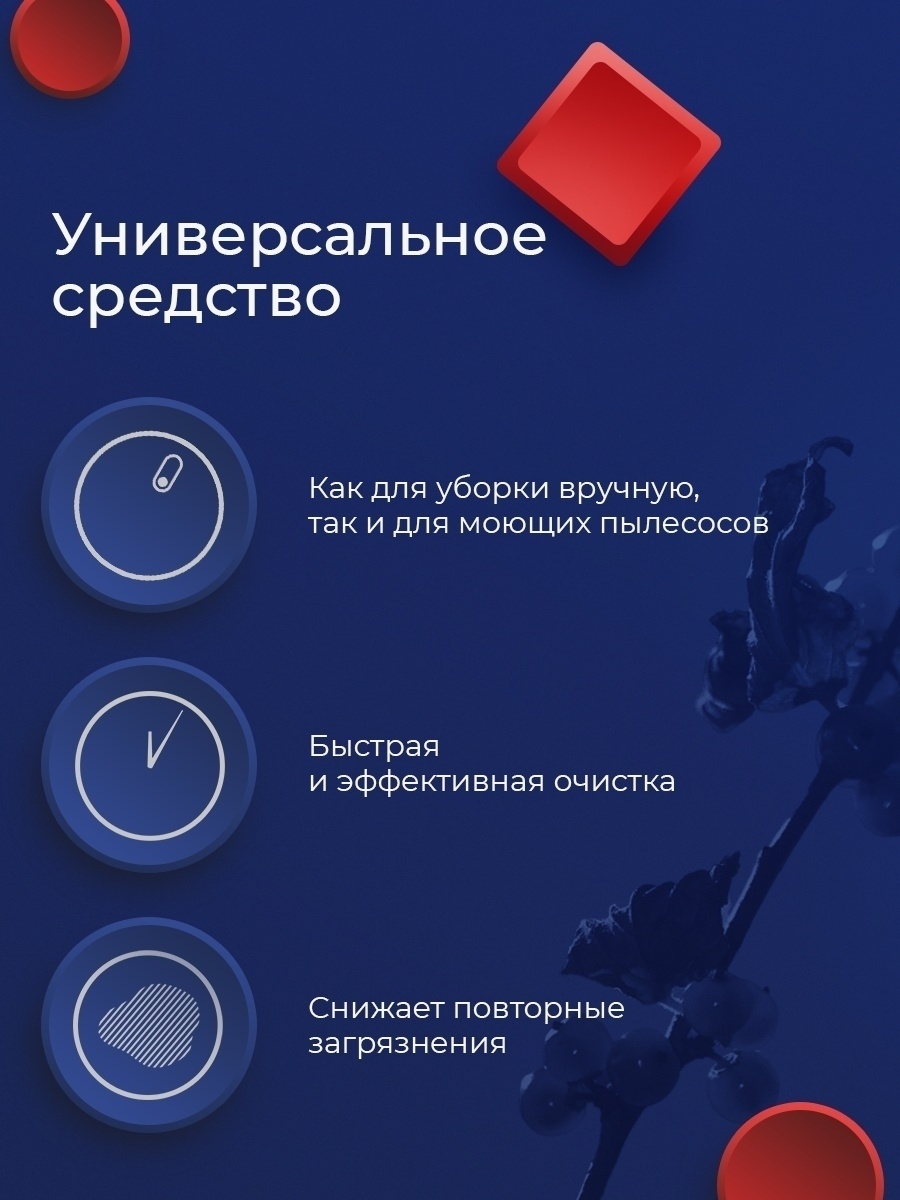 Универсальное средство

Как для уборки вручную, так и для моющих пылесосов

Быстрая и эффективная очистка

Снижает повторные загрязнения